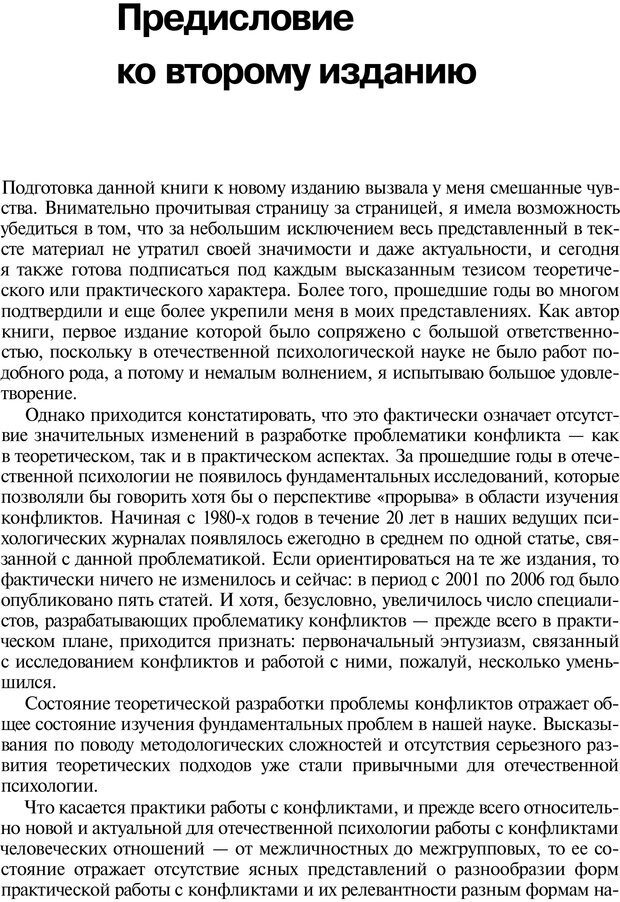 Предисловие ко второму изданию

Подготовка данной книги к новому изданию вызвала у меня смешанные чувства. Внимательно прочитывая страницу за страницей, я имела возможность убедиться в том, что за небольшим исключением весь представленный в тексте материал не утратил своей значимости и даже актуальности, и сегодня я также готова подписаться под каждым высказанным тезисом теоретического или практического характера. Более того, прошедшие годы во многом подтвердили и еще более укрепили меня в моих представлениях. Как автор книги, первое издание которой было сопряжено с большой ответственностью, поскольку в отечественной психологической науке не было работ подобного рода, а потому и немалым волнением, я испытываю большое удовлетворение.

Однако приходится констатировать, что это фактически означает отсутствие значительных изменений в разработке проблематики конфликта — как в теоретическом, так и в практическом аспектах. За прошедшие годы в отечественной психологии не появилось фундаментальных исследований, которые позволяли бы говорить хотя бы о перспективе «прорыва» в области изучения конфликтов. Начиная с 1980-х годов в течение 20 лет в наших ведущих психологических журналах появлялось ежегодно в среднем по одной статье, связанной с данной проблематикой. Если ориентироваться на те же издания, то фактически ничего не изменилось и сейчас: в период с 2001 по 2006 год было опубликовано пять статей. И хотя, безусловно, увеличилось число специалистов, разрабатывающих проблематику конфликтов — прежде всего в практическом плане, приходится признать: первоначальный энтузиазм, связанный с исследованием конфликтов и работой с ними, пожалуй, несколько уменьшился.

Состояние теоретической разработки проблемы конфликтов отражает общее состояние изучения фундаментальных проблем в нашей науке. Высказывания по поводу методологических сложностей и отсутствия серьезного развития теоретических подходов уже стали привычными для отечественной психологии.

Что касается практики работы с конфликтами, и прежде всего относительно новой и актуальной для отечественной психологии работы с конфликтами человеческих отношений — от межличностных до межгрупповых, то ее состояние отражает отсутствие ясных представлений о разнообразии форм практической работы с конфликтами и их релевантности разным формам на-